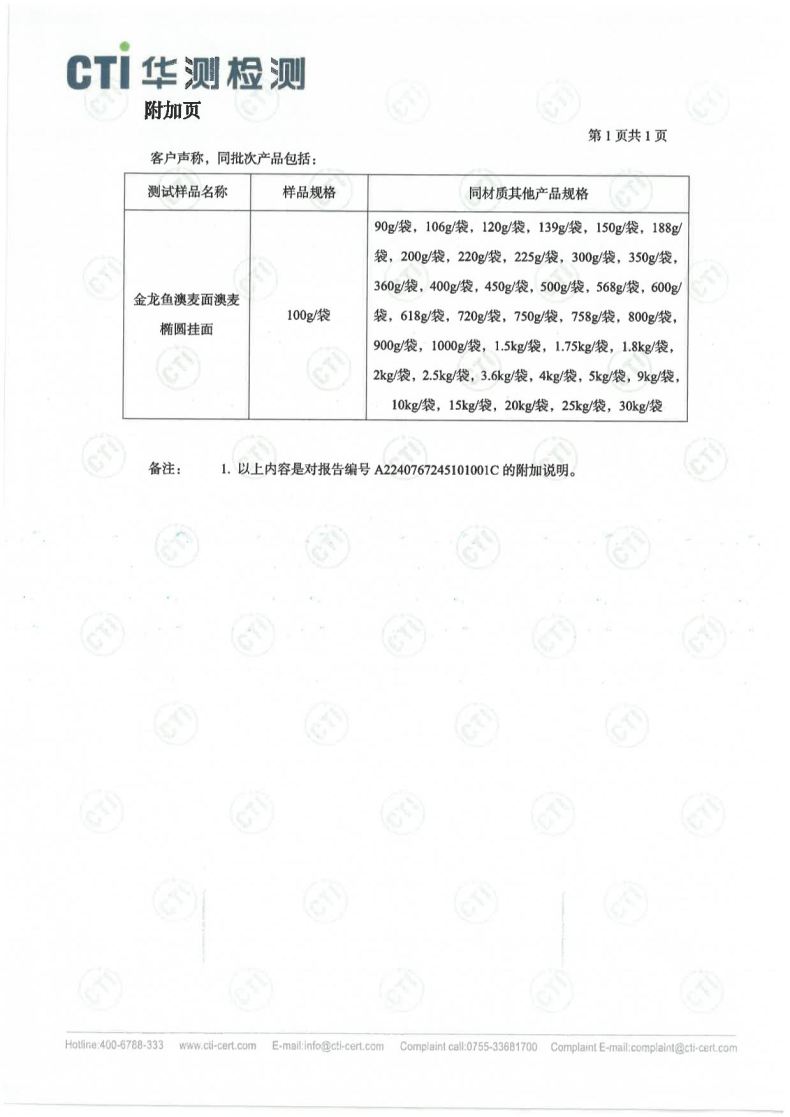 CTI 华测检测

附加页

第 1 页共 1 页

客户声称，同批次产品包括：

| 测试样品名称 | 样品规格 | 同材质其他产品规格 |
|---|---|---|
| 金龙鱼澳麦面澳麦椭圆挂面 | 100g/袋 | 90g/袋，106g/袋，120g/袋，139g/袋，150g/袋，188g/袋，200g/袋，220g/袋，225g/袋，300g/袋，350g/袋，360g/袋，400g/袋，450g/袋，500g/袋，568g/袋，600g/袋，618g/袋，720g/袋，750g/袋，758g/袋，800g/袋，900g/袋，1000g/袋，1.5kg/袋，1.75kg/袋，1.8kg/袋，2kg/袋，2.5kg/袋，3.6kg/袋，4kg/袋，5kg/袋，9kg/袋，10kg/袋，15kg/袋，20kg/袋，25kg/袋，30kg/袋 |

备注： 1. 以上内容是对报告编号 A2240767245101001C 的附加说明。

Hotline:400-6788-333 www.cti-cert.com E-mail:info@cti-cert.com Complaint call:0755-33681700 Complaint E-mail:complaint@cti-cert.com